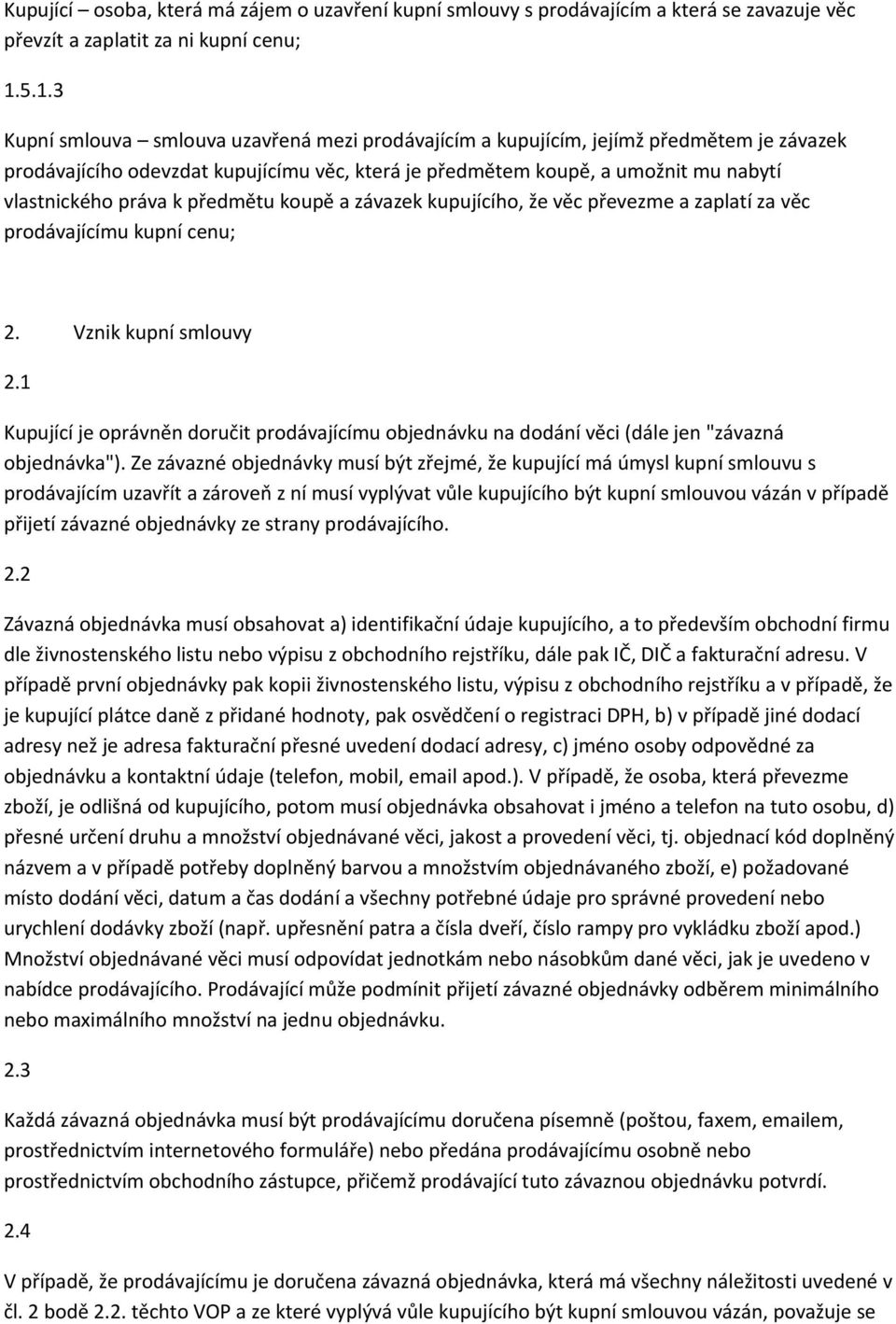 Kupující – osoba, která má zájem o uzavření kupní smlouvy s prodávajícím a která se zavazuje věc převzít a zaplatit za ni kupní cenu;

1.5.1.3

Kupní smlouva – smlouva uzavřená mezi prodávajícím a kupujícím, jejímž předmětem je závazek prodávajícího odevzdat kupujícímu věc, která je předmětem koupě, a umožnit mu nabytí vlastnického práva k předmětu koupě a závazek kupujícího, že věc převezme a zaplatí za věc prodávajícímu kupní cenu;

2. Vznik kupní smlouvy

2.1

Kupující je oprávněn doručit prodávajícímu objednávku na dodání věci (dále jen "závazná objednávka"). Ze závazné objednávky musí být zřejmé, že kupující má úmysl kupní smlouvu s prodávajícím uzavřít a zároveň z ní musí vyplývat vůle kupujícího být kupní smlouvou vázán v případě přijetí závazné objednávky ze strany prodávajícího.

2.2

Závazná objednávka musí obsahovat a) identifikační údaje kupujícího, a to především obchodní firmu dle živnostenského listu nebo výpisu z obchodního rejstříku, dále pak IČ, DIČ a fakturační adresu. V případě první objednávky pak kopii živnostenského listu, výpisu z obchodního rejstříku a v případě, že je kupující plátce daně z přidané hodnoty, pak osvědčení o registraci DPH, b) v případě jiné dodací adresy než je adresa fakturační přesné uvedení dodací adresy, c) jméno osoby odpovědné za objednávku a kontaktní údaje (telefon, mobil, email apod.). V případě, že osoba, která převezme zboží, je odlišná od kupujícího, potom musí objednávka obsahovat i jméno a telefon na tuto osobu, d) přesné určení druhu a množství objednávané věci, jakost a provedení věci, tj. objednací kód doplněný názvem a v případě potřeby doplněný barvou a množstvím objednávaného zboží, e) požadované místo dodání věci, datum a čas dodání a všechny potřebné údaje pro správné provedení nebo urychlení dodávky zboží (např. upřesnění patra a čísla dveří, číslo rampy pro vykládku zboží apod.) Množství objednávané věci musí odpovídat jednotkám nebo násobkům dané věci, jak je uvedeno v nabídce prodávajícího. Prodávající může podmínit přijetí závazné objednávky odběrem minimálního nebo maximálního množství na jednu objednávku.

2.3

Každá závazná objednávka musí být prodávajícímu doručena písemně (poštou, faxem, emailem, prostřednictvím internetového formuláře) nebo předána prodávajícímu osobně nebo prostřednictvím obchodního zástupce, přičemž prodávající tuto závaznou objednávku potvrdí.

2.4

V případě, že prodávajícímu je doručena závazná objednávka, která má všechny náležitosti uvedené v čl. 2 bodě 2.2. těchto VOP a ze které vyplývá vůle kupujícího být kupní smlouvou vázán, považuje se